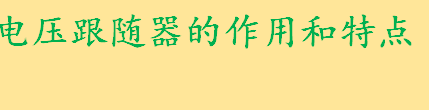 电压跟随器的作用和特点